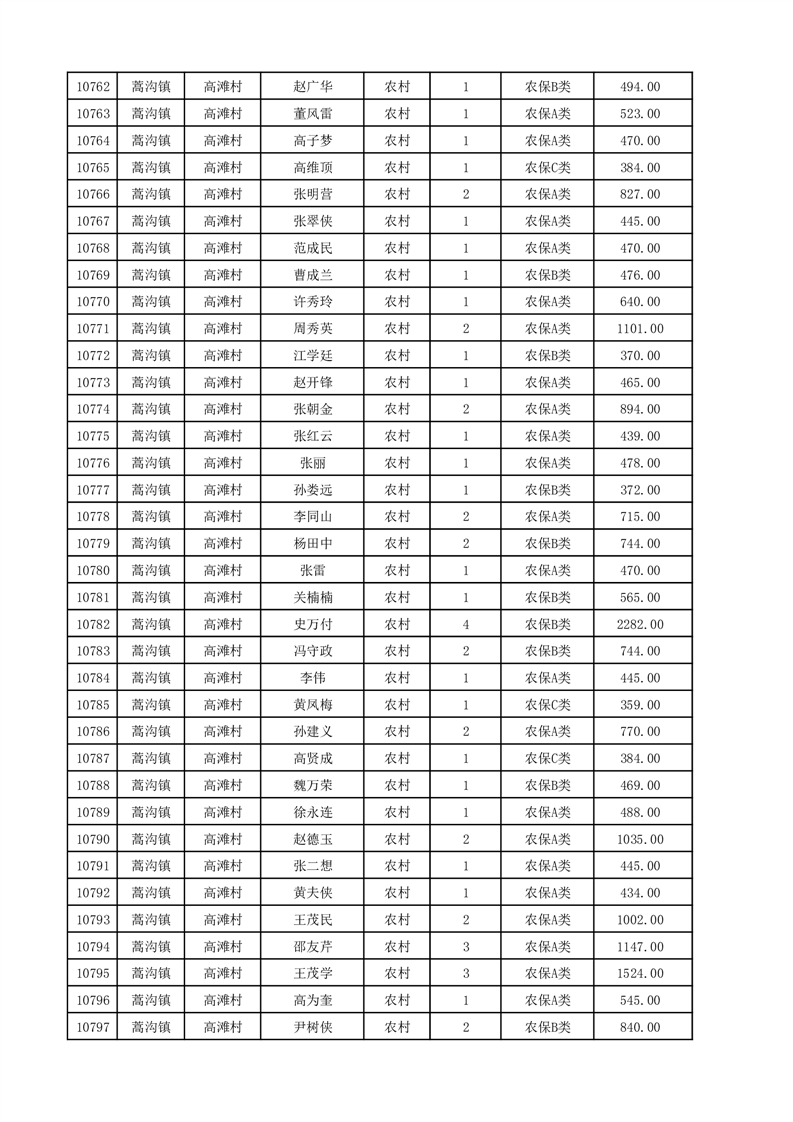 | 10762 | 蒿沟镇 | 高滩村 | 赵广华 | 农村 | 1 | 农保B类 | 494.00 |
|---|---|---|---|---|---|---|---|
| 10763 | 蒿沟镇 | 高滩村 | 董风雷 | 农村 | 1 | 农保A类 | 523.00 |
| 10764 | 蒿沟镇 | 高滩村 | 高子梦 | 农村 | 1 | 农保A类 | 470.00 |
| 10765 | 蒿沟镇 | 高滩村 | 高维顶 | 农村 | 1 | 农保C类 | 384.00 |
| 10766 | 蒿沟镇 | 高滩村 | 张明营 | 农村 | 2 | 农保A类 | 827.00 |
| 10767 | 蒿沟镇 | 高滩村 | 张翠侠 | 农村 | 1 | 农保A类 | 445.00 |
| 10768 | 蒿沟镇 | 高滩村 | 范成民 | 农村 | 1 | 农保A类 | 470.00 |
| 10769 | 蒿沟镇 | 高滩村 | 曹成兰 | 农村 | 1 | 农保B类 | 476.00 |
| 10770 | 蒿沟镇 | 高滩村 | 许秀玲 | 农村 | 1 | 农保A类 | 640.00 |
| 10771 | 蒿沟镇 | 高滩村 | 周秀英 | 农村 | 2 | 农保A类 | 1101.00 |
| 10772 | 蒿沟镇 | 高滩村 | 江学廷 | 农村 | 1 | 农保B类 | 370.00 |
| 10773 | 蒿沟镇 | 高滩村 | 赵开锋 | 农村 | 1 | 农保A类 | 465.00 |
| 10774 | 蒿沟镇 | 高滩村 | 张朝金 | 农村 | 2 | 农保A类 | 894.00 |
| 10775 | 蒿沟镇 | 高滩村 | 张红云 | 农村 | 1 | 农保A类 | 439.00 |
| 10776 | 蒿沟镇 | 高滩村 | 张丽 | 农村 | 1 | 农保A类 | 478.00 |
| 10777 | 蒿沟镇 | 高滩村 | 孙娄远 | 农村 | 1 | 农保B类 | 372.00 |
| 10778 | 蒿沟镇 | 高滩村 | 李同山 | 农村 | 2 | 农保A类 | 715.00 |
| 10779 | 蒿沟镇 | 高滩村 | 杨田中 | 农村 | 2 | 农保B类 | 744.00 |
| 10780 | 蒿沟镇 | 高滩村 | 张雷 | 农村 | 1 | 农保A类 | 470.00 |
| 10781 | 蒿沟镇 | 高滩村 | 关楠楠 | 农村 | 1 | 农保B类 | 565.00 |
| 10782 | 蒿沟镇 | 高滩村 | 史万付 | 农村 | 4 | 农保B类 | 2282.00 |
| 10783 | 蒿沟镇 | 高滩村 | 冯守政 | 农村 | 2 | 农保B类 | 744.00 |
| 10784 | 蒿沟镇 | 高滩村 | 李伟 | 农村 | 1 | 农保A类 | 445.00 |
| 10785 | 蒿沟镇 | 高滩村 | 黄凤梅 | 农村 | 1 | 农保C类 | 359.00 |
| 10786 | 蒿沟镇 | 高滩村 | 孙建义 | 农村 | 2 | 农保A类 | 770.00 |
| 10787 | 蒿沟镇 | 高滩村 | 高贤成 | 农村 | 1 | 农保C类 | 384.00 |
| 10788 | 蒿沟镇 | 高滩村 | 魏万荣 | 农村 | 1 | 农保B类 | 469.00 |
| 10789 | 蒿沟镇 | 高滩村 | 徐永连 | 农村 | 1 | 农保A类 | 488.00 |
| 10790 | 蒿沟镇 | 高滩村 | 赵德玉 | 农村 | 2 | 农保A类 | 1035.00 |
| 10791 | 蒿沟镇 | 高滩村 | 张二想 | 农村 | 1 | 农保A类 | 445.00 |
| 10792 | 蒿沟镇 | 高滩村 | 黄夫侠 | 农村 | 1 | 农保A类 | 434.00 |
| 10793 | 蒿沟镇 | 高滩村 | 王茂民 | 农村 | 2 | 农保A类 | 1002.00 |
| 10794 | 蒿沟镇 | 高滩村 | 邵友芹 | 农村 | 3 | 农保A类 | 1147.00 |
| 10795 | 蒿沟镇 | 高滩村 | 王茂学 | 农村 | 3 | 农保A类 | 1524.00 |
| 10796 | 蒿沟镇 | 高滩村 | 高为奎 | 农村 | 1 | 农保A类 | 545.00 |
| 10797 | 蒿沟镇 | 高滩村 | 尹树侠 | 农村 | 2 | 农保B类 | 840.00 |